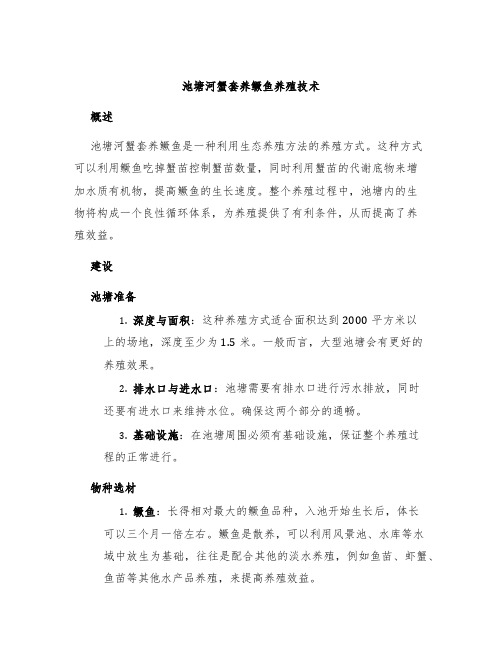 池塘河蟹套养鳜鱼养殖技术

概述

池塘河蟹套养鳜鱼是一种利用生态养殖方法的养殖方式。这种方式可以利用鳜鱼吃掉蟹苗控制蟹苗数量，同时利用蟹苗的代谢底物来增加水质有机物，提高鳜鱼的生长速度。整个养殖过程中，池塘内的生物将构成一个良性循环体系，为养殖提供了有利条件，从而提高了养殖效益。

建设

池塘准备

1. 深度与面积：这种养殖方式适合面积达到 2000 平方米以上的场地，深度至少为 1.5 米。一般而言，大型池塘会有更好的养殖效果。

2. 排水口与进水口：池塘需要有排水口进行污水排放，同时还要有进水口来维持水位。确保这两个部分的通畅。

3. 基础设施：在池塘周围必须有基础设施，保证整个养殖过程的正常进行。

物种选材

1. 鳜鱼：长得相对最大的鳜鱼品种，入池开始生长后，体长可以三个月一倍左右。鳜鱼是散养，可以利用风景池、水库等水域中放生为基础，往往是配合其他的淡水养殖，例如鱼苗、虾蟹、鱼苗等其他水产品养殖，来提高养殖效益。